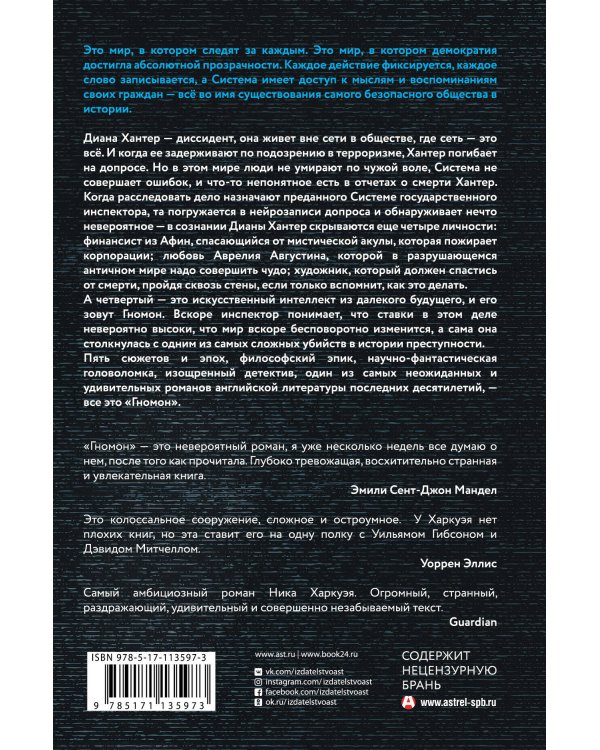 Это мир, в котором следят за каждым. Это мир, в котором демократия достигла абсолютной прозрачности. Каждое действие фиксируется, каждое слово записывается, а Система имеет доступ к мыслям и воспоминаниям своих граждан — всё во имя существования самого безопасного общества в истории.

Диана Хантер — диссидент, она живет вне сети в обществе, где сеть — это всё. И когда ее задерживают по подозрению в терроризме, Хантер погибает на допросе. Но в этом мире люди не умирают по чужой воле, Система не совершает ошибок, и что-то непонятное есть в отчетах о смерти Хантер. Когда расследовать дело назначают преданного Системе государственного инспектора, та погружается в нейрозаписи допроса и обнаруживает нечто невероятное — в сознании Дианы Хантер скрываются еще четыре личности: финансист из Афин, спасающийся от мистической акулы, которая пожирает корпорации; любовь Аврелия Августина, которой в разрушающемся античном мире надо совершить чудо; художник, который должен спастись от смерти, пройдя сквозь стены, если только вспомнит, как это делать. А четвертый — это искусственный интеллект из далекого будущего, и его зовут Гномон. Вскоре инспектор понимает, что ставки в этом деле невероятно высоки, что мир вскоре бесповоротно изменится, а сама она столкнулась с одним из самых сложных убийств в истории преступности. Пять сюжетов и эпох, философский эпик, научно-фантастическая головоломка, изощренный детектив, один из самых неожиданных и удивительных романов английской литературы последних десятилетий, — все это «Гномон».

«Гномон» — это невероятный роман, я уже несколько недель все думаю о нем, после того как прочитала. Глубоко тревожащая, восхитительно странная и увлекательная книга.

Эмили Сент-Джон Мандел

Это колоссальное сооружение, сложное и остроумное. У Харкуэя нет плохих книг, но эта ставит его на одну полку с Уильямом Гибсоном и Дэвидом Митчеллом.

Уоррен Эллис

Самый амбициозный роман Ника Харкуэя. Огромный, странный, раздражающий, удивительный и совершенно незабываемый текст.

Guardian

ISBN 978-5-17-113597-3

9 785171 135973

www.ast.ru | www.book24.ru
vk.com/izdatelstvoast
instagram.com/izdatelstvoast
facebook.com/izdatelstvoast
ok.ru/izdatelstvoast

СОДЕРЖИТ НЕЦЕНЗУРНУЮ БРАНЬ

www.astrel-spb.ru